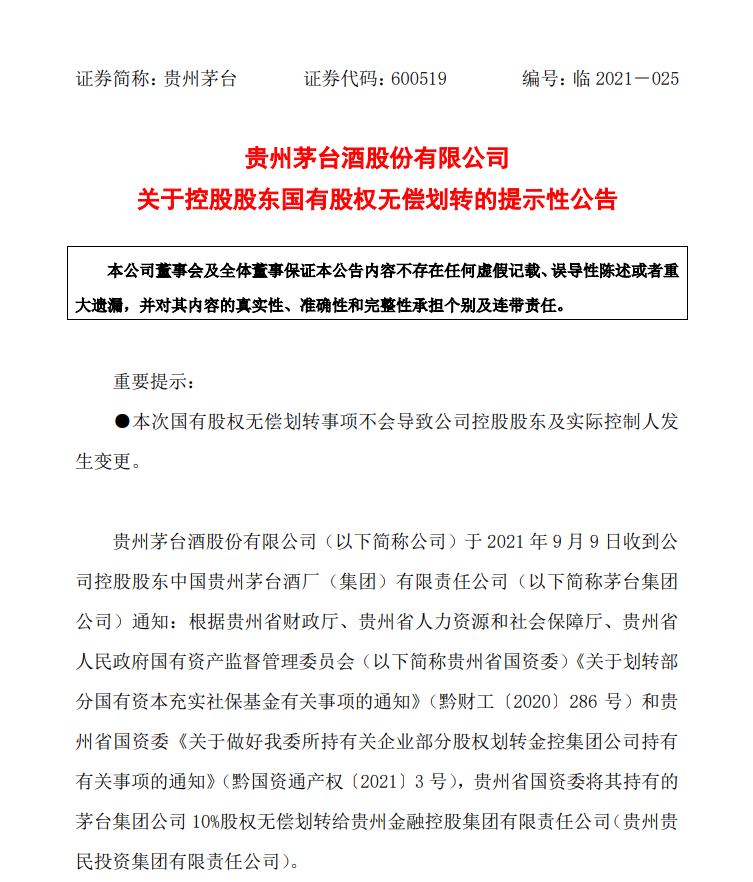 证券简称：贵州茅台　　证券代码：600519　　编号：临 2021－025

贵州茅台酒股份有限公司
关于控股股东国有股权无偿划转的提示性公告

本公司董事会及全体董事保证本公告内容不存在任何虚假记载、误导性陈述或者重大遗漏，并对其内容的真实性、准确性和完整性承担个别及连带责任。

重要提示：

●本次国有股权无偿划转事项不会导致公司控股股东及实际控制人发生变更。

贵州茅台酒股份有限公司（以下简称公司）于 2021 年 9 月 9 日收到公司控股股东中国贵州茅台酒厂（集团）有限责任公司（以下简称茅台集团公司）通知：根据贵州省财政厅、贵州省人力资源和社会保障厅、贵州省人民政府国有资产监督管理委员会（以下简称贵州省国资委）《关于划转部分国有资本充实社保基金有关事项的通知》（黔财工〔2020〕286 号）和贵州省国资委《关于做好我委所持有关企业部分股权划转金控集团公司持有有关事项的通知》（黔国资通产权〔2021〕3 号），贵州省国资委将其持有的茅台集团公司 10%股权无偿划转给贵州金融控股集团有限责任公司（贵州贵民投资集团有限责任公司）。